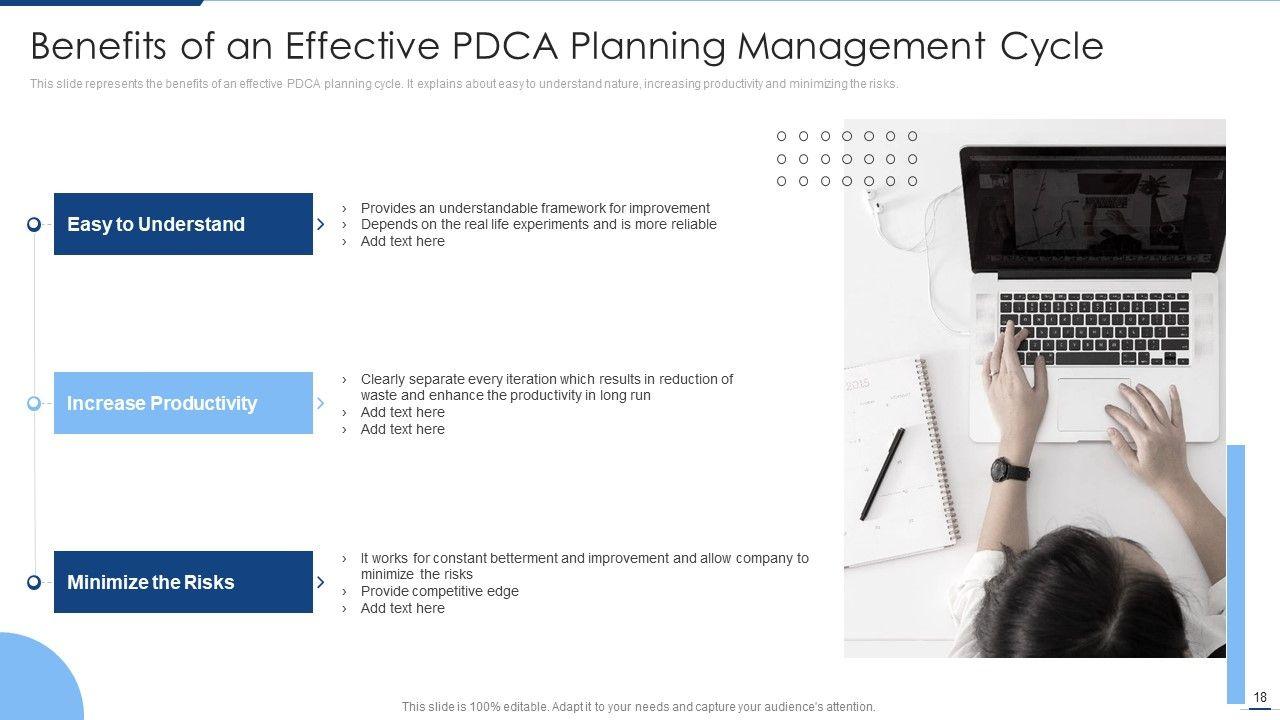 Benefits of an Effective PDCA Planning Management Cycle

This slide represents the benefits of an effective PDCA planning cycle. It explains about easy to understand nature, increasing productivity and minimizing the risks.

Easy to Understand

› Provides an understandable framework for improvement
› Depends on the real life experiments and is more reliable
› Add text here

Increase Productivity

› Clearly separate every iteration which results in reduction of waste and enhance the productivity in long run
› Add text here
› Add text here

Minimize the Risks

› It works for constant betterment and improvement and allow company to minimize the risks
› Provide competitive edge
› Add text here

This slide is 100% editable. Adapt it to your needs and capture your audience's attention.

18